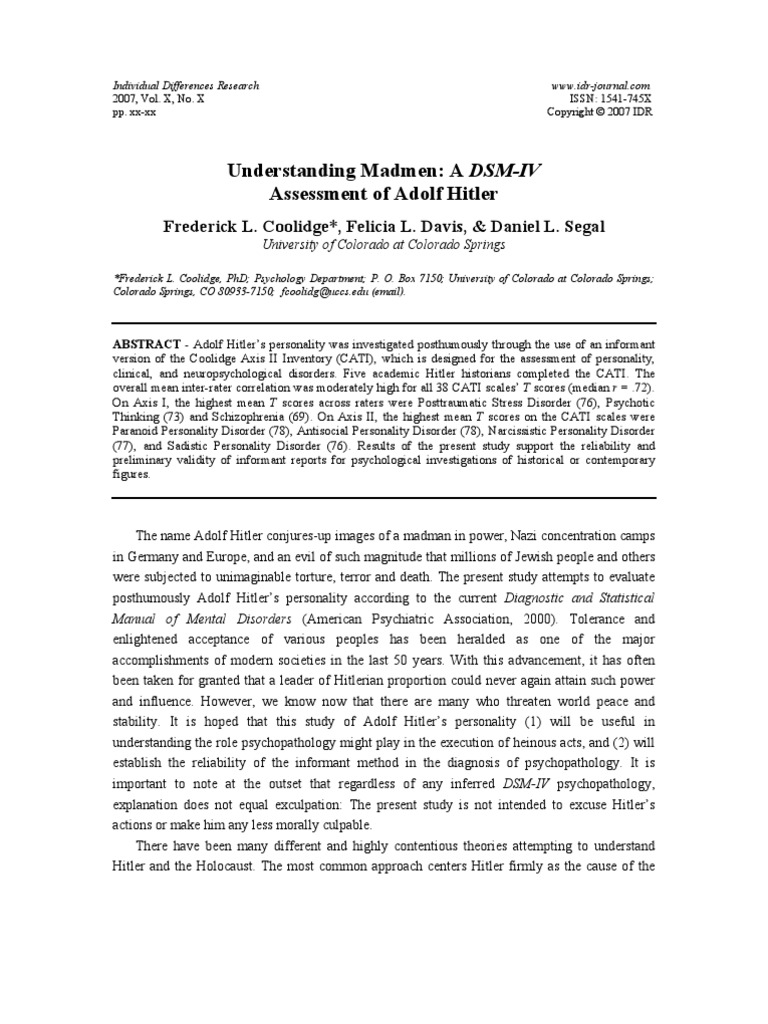 Individual Differences Research
2007, Vol. X, No. X
pp. xx-xx

www.idr-journal.com
ISSN: 1541-745X
Copyright © 2007 IDR

Understanding Madmen: A DSM-IV
Assessment of Adolf Hitler

Frederick L. Coolidge*, Felicia L. Davis, & Daniel L. Segal
University of Colorado at Colorado Springs

*Frederick L. Coolidge, PhD; Psychology Department; P. O. Box 7150; University of Colorado at Colorado Springs; Colorado Springs, CO 80933-7150; fcoolidg@uccs.edu (email).

ABSTRACT - Adolf Hitler's personality was investigated posthumously through the use of an informant version of the Coolidge Axis II Inventory (CATI), which is designed for the assessment of personality, clinical, and neuropsychological disorders. Five academic Hitler historians completed the CATI. The overall mean inter-rater correlation was moderately high for all 38 CATI scales' T scores (median r = .72). On Axis I, the highest mean T scores across raters were Posttraumatic Stress Disorder (76), Psychotic Thinking (73) and Schizophrenia (69). On Axis II, the highest mean T scores on the CATI scales were Paranoid Personality Disorder (78), Antisocial Personality Disorder (78), Narcissistic Personality Disorder (77), and Sadistic Personality Disorder (76). Results of the present study support the reliability and preliminary validity of informant reports for psychological investigations of historical or contemporary figures.

The name Adolf Hitler conjures-up images of a madman in power, Nazi concentration camps in Germany and Europe, and an evil of such magnitude that millions of Jewish people and others were subjected to unimaginable torture, terror and death. The present study attempts to evaluate posthumously Adolf Hitler's personality according to the current Diagnostic and Statistical Manual of Mental Disorders (American Psychiatric Association, 2000). Tolerance and enlightened acceptance of various peoples has been heralded as one of the major accomplishments of modern societies in the last 50 years. With this advancement, it has often been taken for granted that a leader of Hitlerian proportion could never again attain such power and influence. However, we know now that there are many who threaten world peace and stability. It is hoped that this study of Adolf Hitler's personality (1) will be useful in understanding the role psychopathology might play in the execution of heinous acts, and (2) will establish the reliability of the informant method in the diagnosis of psychopathology. It is important to note at the outset that regardless of any inferred DSM-IV psychopathology, explanation does not equal exculpation: The present study is not intended to excuse Hitler's actions or make him any less morally culpable.

There have been many different and highly contentious theories attempting to understand Hitler and the Holocaust. The most common approach centers Hitler firmly as the cause of the